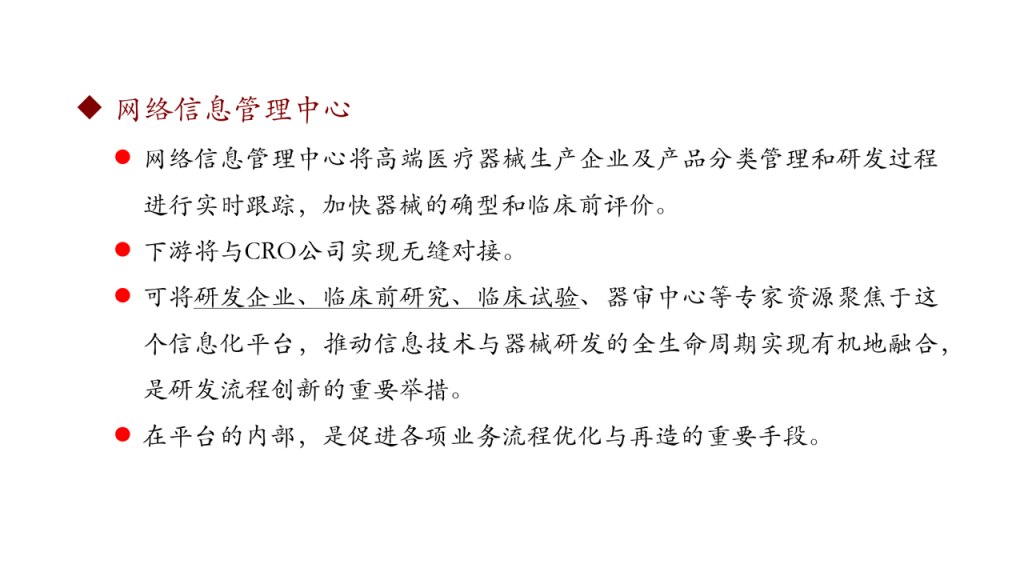 ◆ 网络信息管理中心

● 网络信息管理中心将高端医疗器械生产企业及产品分类管理和研发过程进行实时跟踪，加快器械的确型和临床前评价。

● 下游将与CRO公司实现无缝对接。

● 可将研发企业、临床前研究、临床试验、器审中心等专家资源聚焦于这个信息化平台，推动信息技术与器械研发的全生命周期实现有机地融合，是研发流程创新的重要举措。

● 在平台的内部，是促进各项业务流程优化与再造的重要手段。